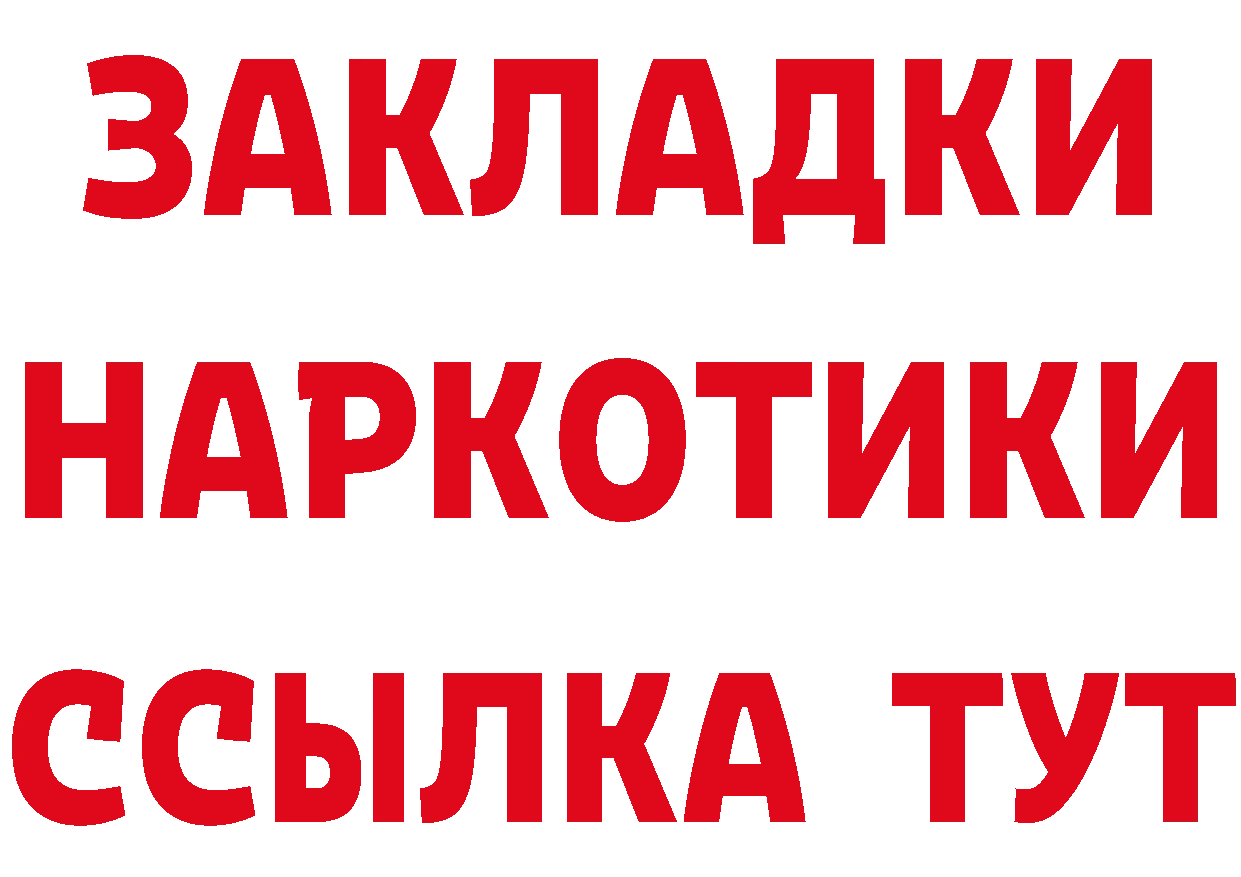 ЗАКЛАДКИ НАРКОТИКИ ССЫЛКА ТУТ